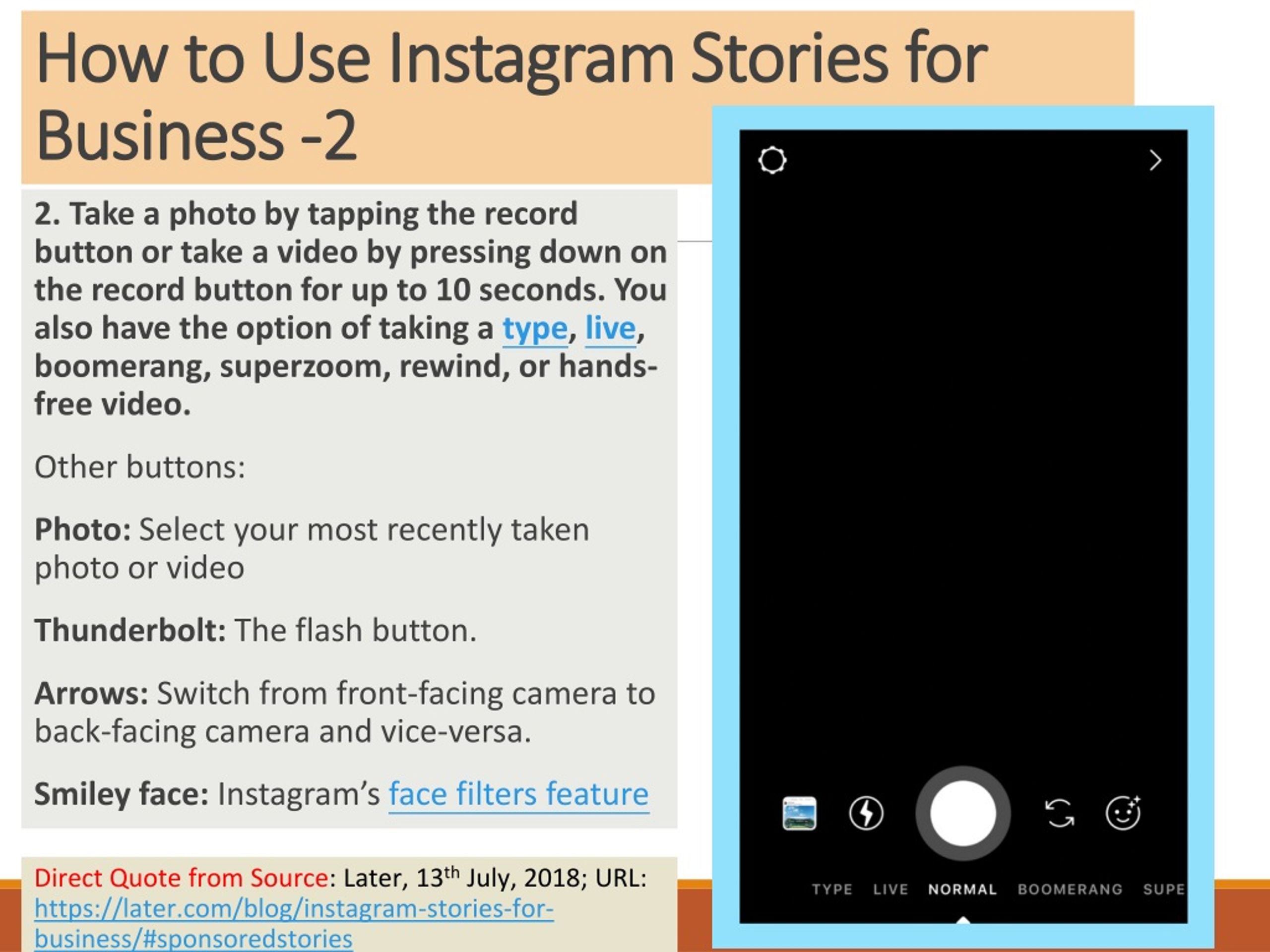 How to Use Instagram Stories for Business -2

2. Take a photo by tapping the record button or take a video by pressing down on the record button for up to 10 seconds. You also have the option of taking a type, live, boomerang, superzoom, rewind, or hands-free video.

Other buttons:

Photo: Select your most recently taken photo or video

Thunderbolt: The flash button.

Arrows: Switch from front-facing camera to back-facing camera and vice-versa.

Smiley face: Instagram's face filters feature

Direct Quote from Source: Later, 13$^{th}$ July, 2018; URL: https://later.com/blog/instagram-stories-for-business/#sponsoredstories

TYPE LIVE NORMAL BOOMERANG SUPE